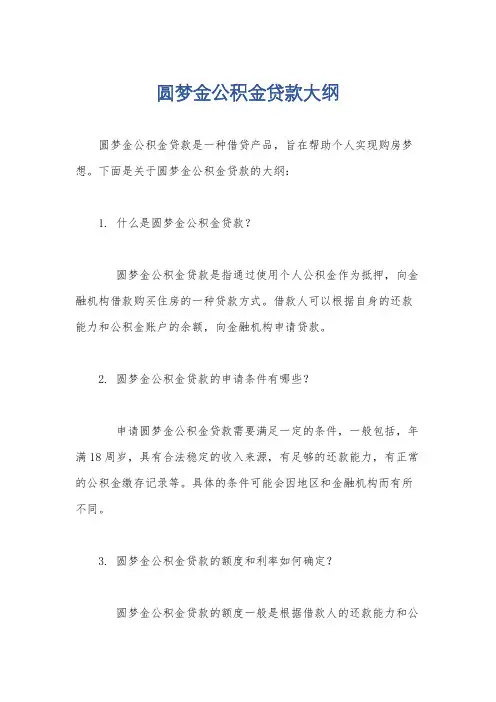 圆梦金公积金贷款大纲

圆梦金公积金贷款是一种借贷产品，旨在帮助个人实现购房梦想。下面是关于圆梦金公积金贷款的大纲：

1. 什么是圆梦金公积金贷款？

圆梦金公积金贷款是指通过使用个人公积金作为抵押，向金融机构借款购买住房的一种贷款方式。借款人可以根据自身的还款能力和公积金账户的余额，向金融机构申请贷款。

2. 圆梦金公积金贷款的申请条件有哪些？

申请圆梦金公积金贷款需要满足一定的条件，一般包括，年满18周岁，具有合法稳定的收入来源，有足够的还款能力，有正常的公积金缴存记录等。具体的条件可能会因地区和金融机构而有所不同。

3. 圆梦金公积金贷款的额度和利率如何确定？

圆梦金公积金贷款的额度一般是根据借款人的还款能力和公